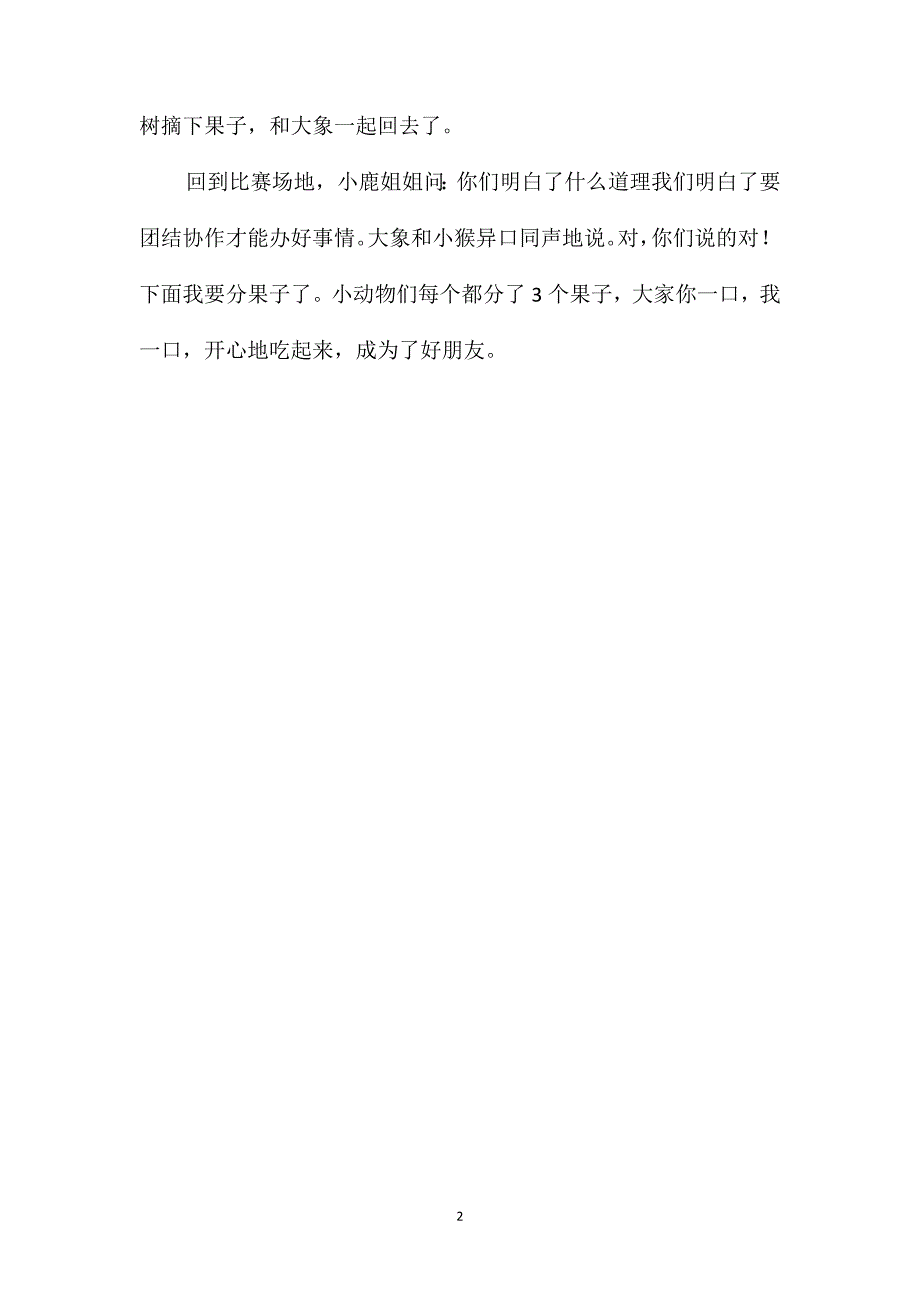 树摘下果子，和大象一起回去了。

回到比赛场地，小鹿姐姐问:你们明白了什么道理我们明白了要团结协作才能办好事情。大象和小猴异口同声地说。对，你们说的对！下面我要分果子了。小动物们每个都分了 3 个果子，大家你一口，我一口，开心地吃起来，成为了好朋友。

2